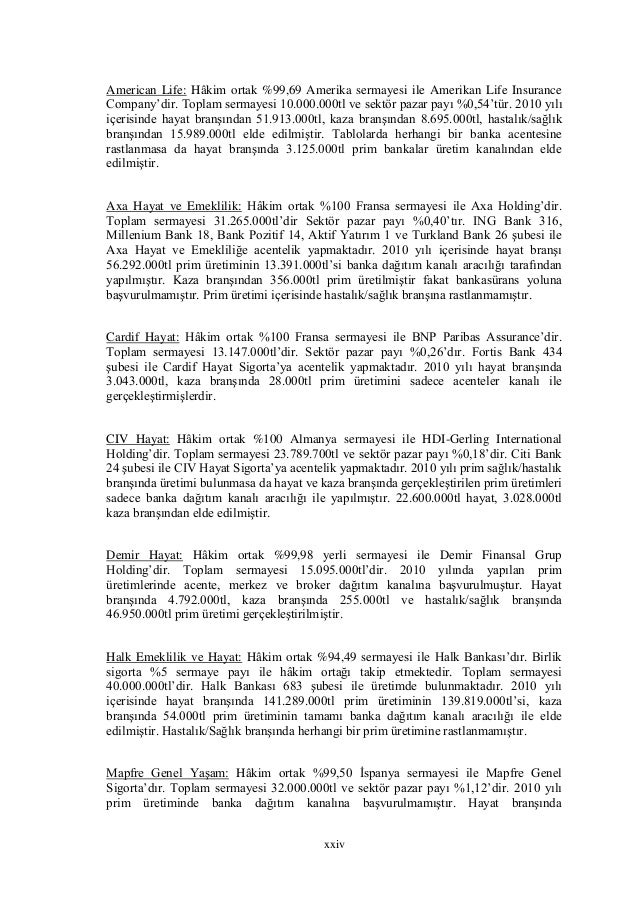 American Life: Hâkim ortak %99,69 Amerika sermayesi ile Amerikan Life Insurance Company'dir. Toplam sermayesi 10.000.000tl ve sektör pazar payı %0,54'tür. 2010 yılı içerisinde hayat branşından 51.913.000tl, kaza branşından 8.695.000tl, hastalık/sağlık branşından 15.989.000tl elde edilmiştir. Tablolarda herhangi bir banka acentesine rastlanmasa da hayat branşında 3.125.000tl prim bankalar üretim kanalından elde edilmiştir.

Axa Hayat ve Emeklilik: Hâkim ortak %100 Fransa sermayesi ile Axa Holding'dir. Toplam sermayesi 31.265.000tl'dir Sektör pazar payı %0,40'tır. ING Bank 316, Millenium Bank 18, Bank Pozitif 14, Aktif Yatırım 1 ve Turkland Bank 26 şubesi ile Axa Hayat ve Emekliliğe acentelik yapmaktadır. 2010 yılı içerisinde hayat branşı 56.292.000tl prim üretiminin 13.391.000tl'si banka dağıtım kanalı aracılığı tarafından yapılmıştır. Kaza branşından 356.000tl prim üretilmiştir fakat bankasürans yoluna başvurulmamıştır. Prim üretimi içerisinde hastalık/sağlık branşına rastlanmamıştır.

Cardif Hayat: Hâkim ortak %100 Fransa sermayesi ile BNP Paribas Assurance'dir. Toplam sermayesi 13.147.000tl'dir. Sektör pazar payı %0,26'dır. Fortis Bank 434 şubesi ile Cardif Hayat Sigorta'ya acentelik yapmaktadır. 2010 yılı hayat branşında 3.043.000tl, kaza branşında 28.000tl prim üretimini sadece acenteler kanalı ile gerçekleştirmişlerdir.

CIV Hayat: Hâkim ortak %100 Almanya sermayesi ile HDI-Gerling International Holding'dir. Toplam sermayesi 23.789.700tl ve sektör pazar payı %0,18'dir. Citi Bank 24 şubesi ile CIV Hayat Sigorta'ya acentelik yapmaktadır. 2010 yılı prim sağlık/hastalık branşında üretimi bulunmasa da hayat ve kaza branşında gerçekleştirilen prim üretimleri sadece banka dağıtım kanalı aracılığı ile yapılmıştır. 22.600.000tl hayat, 3.028.000tl kaza branşından elde edilmiştir.

Demir Hayat: Hâkim ortak %99,98 yerli sermayesi ile Demir Finansal Grup Holding'dir. Toplam sermayesi 15.095.000tl'dir. 2010 yılında yapılan prim üretimlerinde acente, merkez ve broker dağıtım kanalına başvurulmuştur. Hayat branşında 4.792.000tl, kaza branşında 255.000tl ve hastalık/sağlık branşında 46.950.000tl prim üretimi gerçekleştirilmiştir.

Halk Emeklilik ve Hayat: Hâkim ortak %94,49 sermayesi ile Halk Bankası'dır. Birlik sigorta %5 sermaye payı ile hâkim ortağı takip etmektedir. Toplam sermayesi 40.000.000tl'dir. Halk Bankası 683 şubesi ile üretimde bulunmaktadır. 2010 yılı içerisinde hayat branşında 141.289.000tl prim üretiminin 139.819.000tl'si, kaza branşında 54.000tl prim üretiminin tamamı banka dağıtım kanalı aracılığı ile elde edilmiştir. Hastalık/Sağlık branşında herhangi bir prim üretimine rastlanmamıştır.

Mapfre Genel Yaşam: Hâkim ortak %99,50 İspanya sermayesi ile Mapfre Genel Sigorta'dır. Toplam sermayesi 32.000.000tl ve sektör pazar payı %1,12'dir. 2010 yılı prim üretiminde banka dağıtım kanalına başvurulmamıştır. Hayat branşında

xxiv